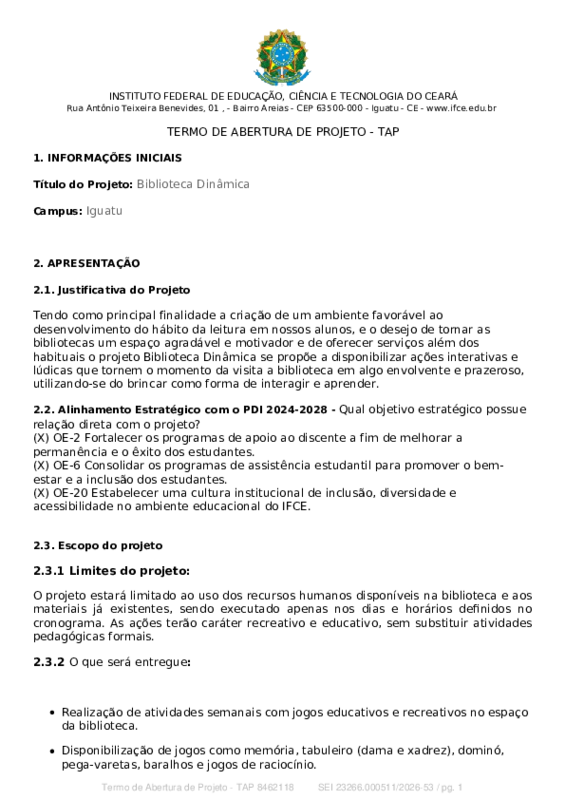 INSTITUTO FEDERAL DE EDUCAÇÃO, CIÊNCIA E TECNOLOGIA DO CEARÁ
Rua Antônio Teixeira Benevides, 01 , - Bairro Areias - CEP 63500-000 - Iguatu - CE - www.ifce.edu.br

TERMO DE ABERTURA DE PROJETO - TAP

1. INFORMAÇÕES INICIAIS

Título do Projeto: Biblioteca Dinâmica

Campus: Iguatu

2. APRESENTAÇÃO

2.1. Justificativa do Projeto

Tendo como principal finalidade a criação de um ambiente favorável ao desenvolvimento do hábito da leitura em nossos alunos, e o desejo de tornar as bibliotecas um espaço agradável e motivador e de oferecer serviços além dos habituais o projeto Biblioteca Dinâmica se propõe a disponibilizar ações interativas e lúdicas que tornem o momento da visita a biblioteca em algo envolvente e prazeroso, utilizando-se do brincar como forma de interagir e aprender.

2.2. Alinhamento Estratégico com o PDI 2024-2028 - Qual objetivo estratégico possue relação direta com o projeto?
(X) OE-2 Fortalecer os programas de apoio ao discente a fim de melhorar a permanência e o êxito dos estudantes.
(X) OE-6 Consolidar os programas de assistência estudantil para promover o bem-estar e a inclusão dos estudantes.
(X) OE-20 Estabelecer uma cultura institucional de inclusão, diversidade e acessibilidade no ambiente educacional do IFCE.

2.3. Escopo do projeto

2.3.1 Limites do projeto:

O projeto estará limitado ao uso dos recursos humanos disponíveis na biblioteca e aos materiais já existentes, sendo executado apenas nos dias e horários definidos no cronograma. As ações terão caráter recreativo e educativo, sem substituir atividades pedagógicas formais.

2.3.2 O que será entregue:

• Realização de atividades semanais com jogos educativos e recreativos no espaço da biblioteca.

• Disponibilização de jogos como memória, tabuleiro (dama e xadrez), dominó, pega-varetas, baralhos e jogos de raciocínio.

Termo de Abertura de Projeto - TAP 8462118     SEI 23266.000511/2026-53 / pg. 1